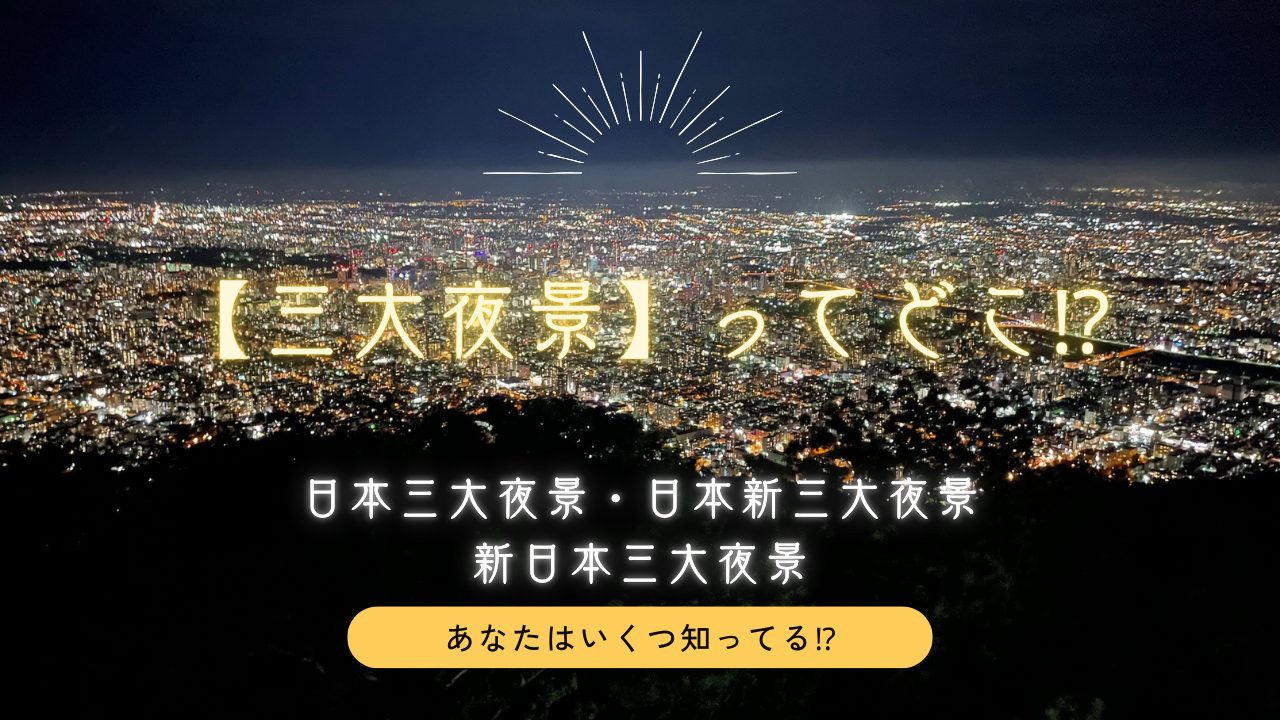 【三大夜景】ってどこ⁉

日本三大夜景・日本新三大夜景
新日本三大夜景

あなたはいくつ知ってる⁉